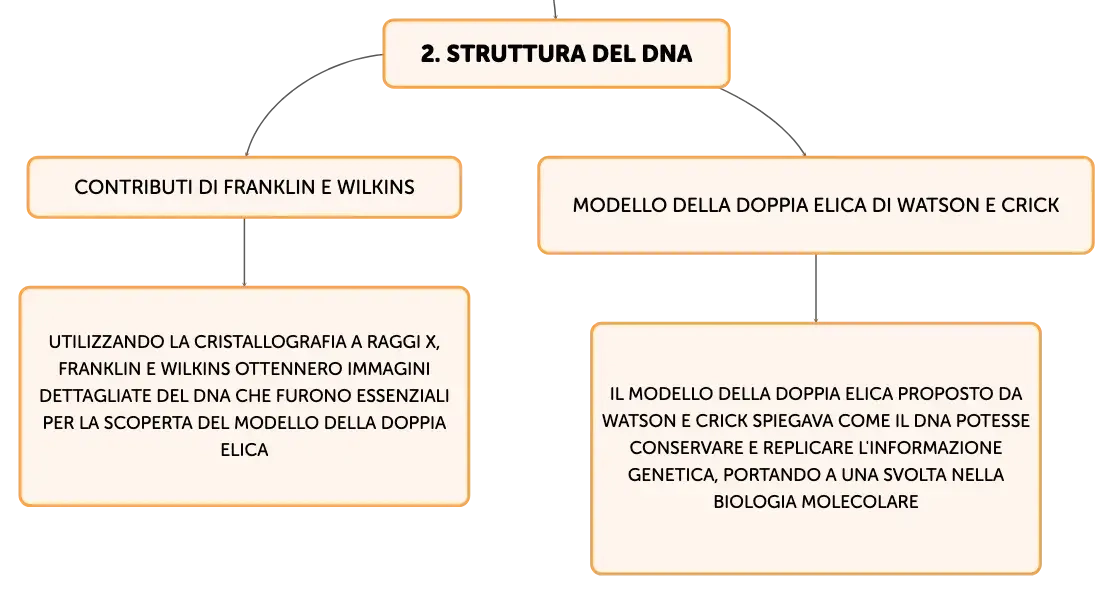 2. STRUTTURA DEL DNA

CONTRIBUTI DI FRANKLIN E WILKINS

UTILIZZANDO LA CRISTALLOGRAFIA A RAGGI X, FRANKLIN E WILKINS OTTENNERO IMMAGINI DETTAGLIATE DEL DNA CHE FURONO ESSENZIALI PER LA SCOPERTA DEL MODELLO DELLA DOPPIA ELICA

MODELLO DELLA DOPPIA ELICA DI WATSON E CRICK

IL MODELLO DELLA DOPPIA ELICA PROPOSTO DA WATSON E CRICK SPIEGAVA COME IL DNA POTESSE CONSERVARE E REPLICARE L'INFORMAZIONE GENETICA, PORTANDO A UNA SVOLTA NELLA BIOLOGIA MOLECOLARE